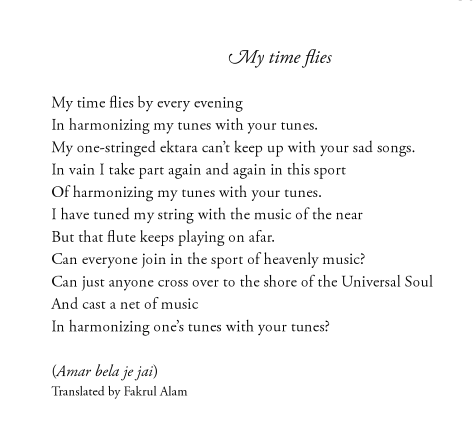 My time flies

My time flies by every evening
In harmonizing my tunes with your tunes.
My one-stringed ektara can't keep up with your sad songs.
In vain I take part again and again in this sport
Of harmonizing my tunes with your tunes.
I have tuned my string with the music of the near
But that flute keeps playing on afar.
Can everyone join in the sport of heavenly music?
Can just anyone cross over to the shore of the Universal Soul
And cast a net of music
In harmonizing one's tunes with your tunes?

(Amar bela je jai)
Translated by Fakrul Alam